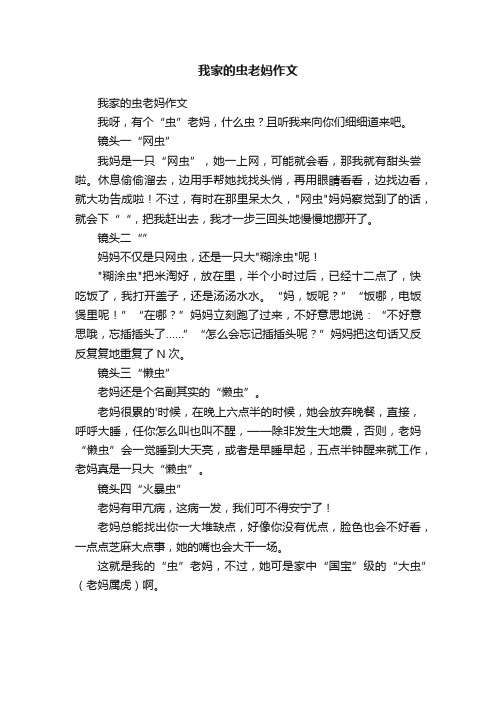 我家的虫老妈作文

我家的虫老妈作文

我呀，有个“虫”老妈，什么虫？且听我来向你们细细道来吧。

镜头一“网虫”

我妈是一只“网虫”，她一上网，可能就会看，那我就有甜头尝啦。休息偷偷溜去，边用手帮她找找头悄，再用眼睛看看，边找边看，就大功告成啦！不过，有时在那里呆太久，"网虫"妈妈察觉到了的话，就会下“ ”，把我赶出去，我才一步三回头地慢慢地挪开了。

镜头二“”

妈妈不仅是只网虫，还是一只大"糊涂虫"呢！

"糊涂虫"把米淘好，放在里，半个小时过后，已经十二点了，快吃饭了，我打开盖子，还是汤汤水水。“妈，饭呢？”“饭哪，电饭煲里呢！”“在哪？”妈妈立刻跑了过来，不好意思地说：“不好意思哦，忘插插头了……”“怎么会忘记插插头呢？”妈妈把这句话又反反复复地重复了 N 次。

镜头三“懒虫”

老妈还是个名副其实的“懒虫”。

老妈很累的'时候，在晚上六点半的时候，她会放弃晚餐，直接，呼呼大睡，任你怎么叫也叫不醒，——除非发生大地震，否则，老妈“懒虫”会一觉睡到大天亮，或者是早睡早起，五点半钟醒来就工作，老妈真是一只大“懒虫”。

镜头四“火暴虫”

老妈有甲亢病，这病一发，我们可不得安宁了！

老妈总能找出你一大堆缺点，好像你没有优点，脸色也会不好看，一点点芝麻大点事，她的嘴也会大干一场。

这就是我的“虫”老妈，不过，她可是家中“国宝”级的“大虫”（老妈属虎）啊。